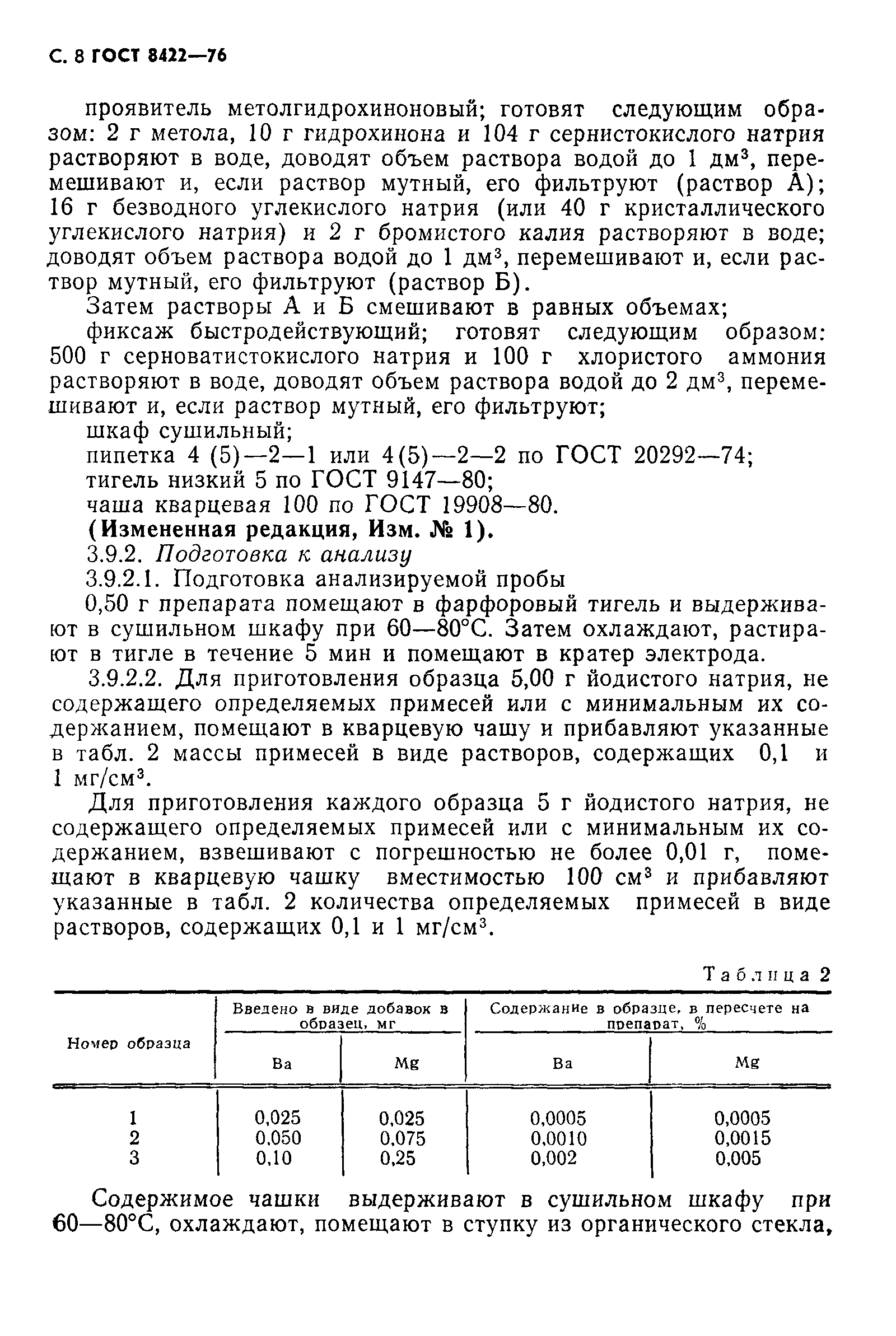 С. 8 ГОСТ 8422—76

проявитель метолгидрохиноновый; готовят следующим образом: 2 г метола, 10 г гидрохинона и 104 г сернистокислого натрия растворяют в воде, доводят объем раствора водой до 1 дм$^3$, перемешивают и, если раствор мутный, его фильтруют (раствор А); 16 г безводного углекислого натрия (или 40 г кристаллического углекислого натрия) и 2 г бромистого калия растворяют в воде; доводят объем раствора водой до 1 дм$^3$, перемешивают и, если раствор мутный, его фильтруют (раствор Б).

Затем растворы А и Б смешивают в равных объемах;

фиксаж быстродействующий; готовят следующим образом: 500 г серноватистокислого натрия и 100 г хлористого аммония растворяют в воде, доводят объем раствора водой до 2 дм$^3$, перемешивают и, если раствор мутный, его фильтруют;

шкаф сушильный;

пипетка 4 (5)—2—1 или 4(5)—2—2 по ГОСТ 20292—74;

тигель низкий 5 по ГОСТ 9147—80;

чаша кварцевая 100 по ГОСТ 19908—80.

(Измененная редакция, Изм. № 1).

3.9.2. Подготовка к анализу

3.9.2.1. Подготовка анализируемой пробы

0,50 г препарата помещают в фарфоровый тигель и выдерживают в сушильном шкафу при 60—80°С. Затем охлаждают, растирают в тигле в течение 5 мин и помещают в кратер электрода.

3.9.2.2. Для приготовления образца 5,00 г йодистого натрия, не содержащего определяемых примесей или с минимальным их содержанием, помещают в кварцевую чашу и прибавляют указанные в табл. 2 массы примесей в виде растворов, содержащих 0,1 и 1 мг/см$^3$.

Для приготовления каждого образца 5 г йодистого натрия, не содержащего определяемых примесей или с минимальным их содержанием, взвешивают с погрешностью не более 0,01 г, помещают в кварцевую чашку вместимостью 100 см$^3$ и прибавляют указанные в табл. 2 количества определяемых примесей в виде растворов, содержащих 0,1 и 1 мг/см$^3$.

Таблица 2

| Номер образца | Введено в виде добавок в образец, мг: Ba | Введено в виде добавок в образец, мг: Mg | Содержание в образце, в пересчете на препарат, %: Ba | Содержание в образце, в пересчете на препарат, %: Mg |
|---|---|---|---|---|
| 1 | 0,025 | 0,025 | 0,0005 | 0,0005 |
| 2 | 0,050 | 0,075 | 0,0010 | 0,0015 |
| 3 | 0,10 | 0,25 | 0,002 | 0,005 |

Содержимое чашки выдерживают в сушильном шкафу при 60—80°С, охлаждают, помещают в ступку из органического стекла,